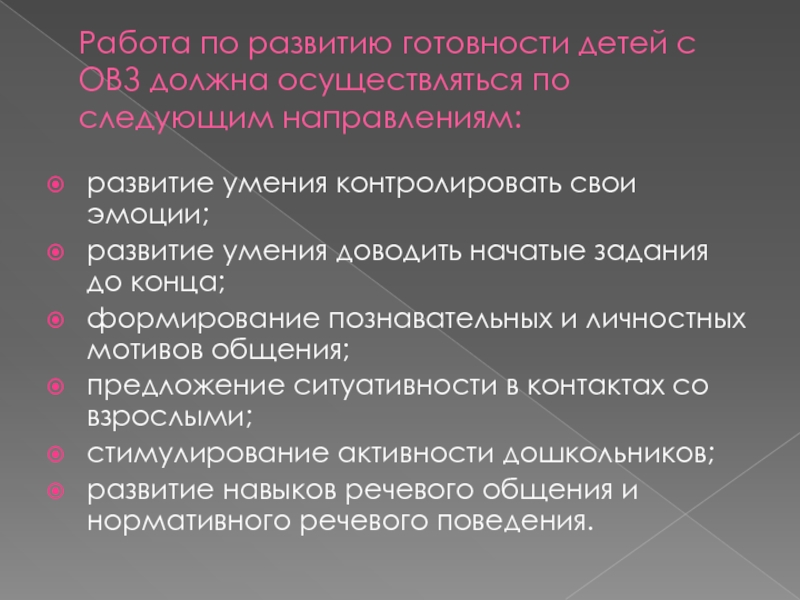 Работа по развитию готовности детей с ОВЗ должна осуществляться по следующим направлениям:

развитие умения контролировать свои эмоции;
развитие умения доводить начатые задания до конца;
формирование познавательных и личностных мотивов общения;
предложение ситуативности в контактах со взрослыми;
стимулирование активности дошкольников;
развитие навыков речевого общения и нормативного речевого поведения.